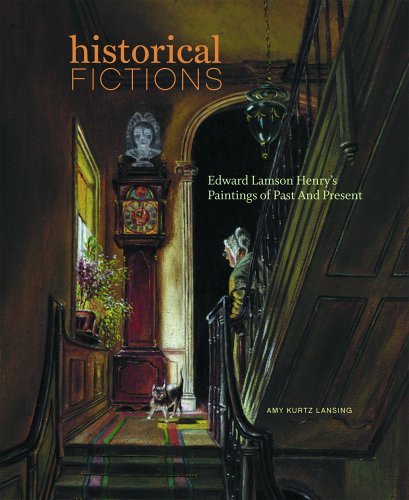 historical
FICTIONS

Edward Lamson Henry's
Paintings of Past And Present

AMY KURTZ LANSING